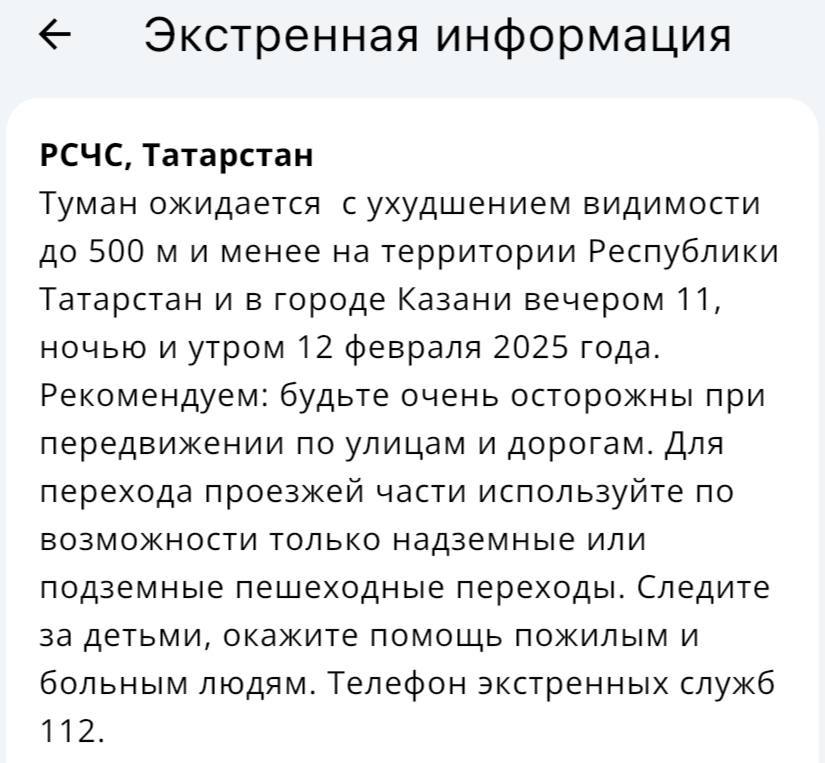 ← Экстренная информация

РСЧС, Татарстан
Туман ожидается  с ухудшением видимости до 500 м и менее на территории Республики Татарстан и в городе Казани вечером 11, ночью и утром 12 февраля 2025 года. Рекомендуем: будьте очень осторожны при передвижении по улицам и дорогам. Для перехода проезжей части используйте по возможности только надземные или подземные пешеходные переходы. Следите за детьми, окажите помощь пожилым и больным людям. Телефон экстренных служб 112.